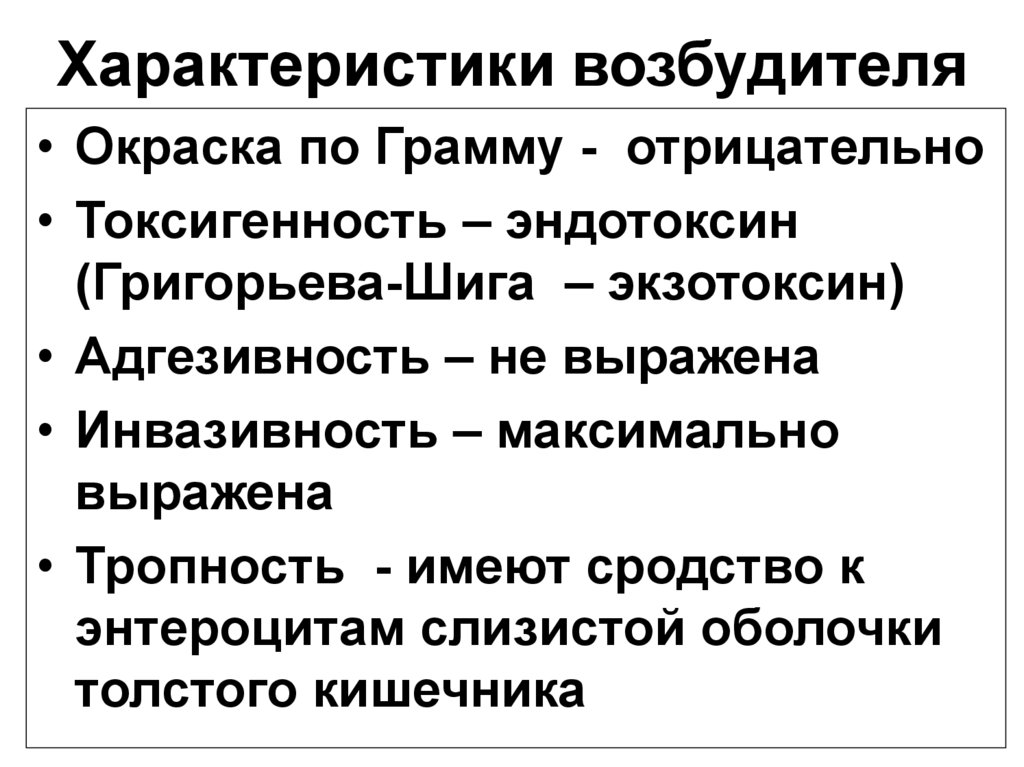 Характеристики возбудителя

• Окраска по Грамму - отрицательно
• Токсигенность – эндотоксин (Григорьева-Шига – экзотоксин)
• Адгезивность – не выражена
• Инвазивность – максимально выражена
• Тропность - имеют сродство к энтероцитам слизистой оболочки толстого кишечника